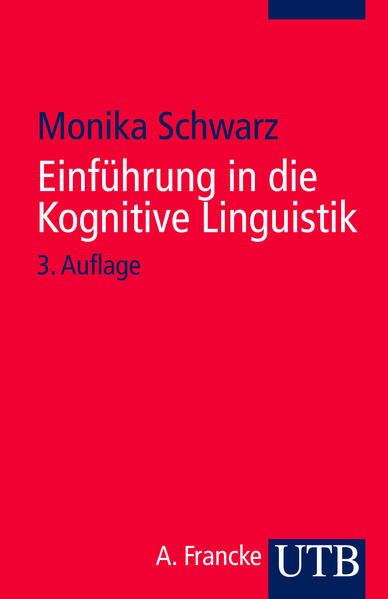 Monika Schwarz

Einführung in die Kognitive Linguistik

3. Auflage

A. Francke UTB